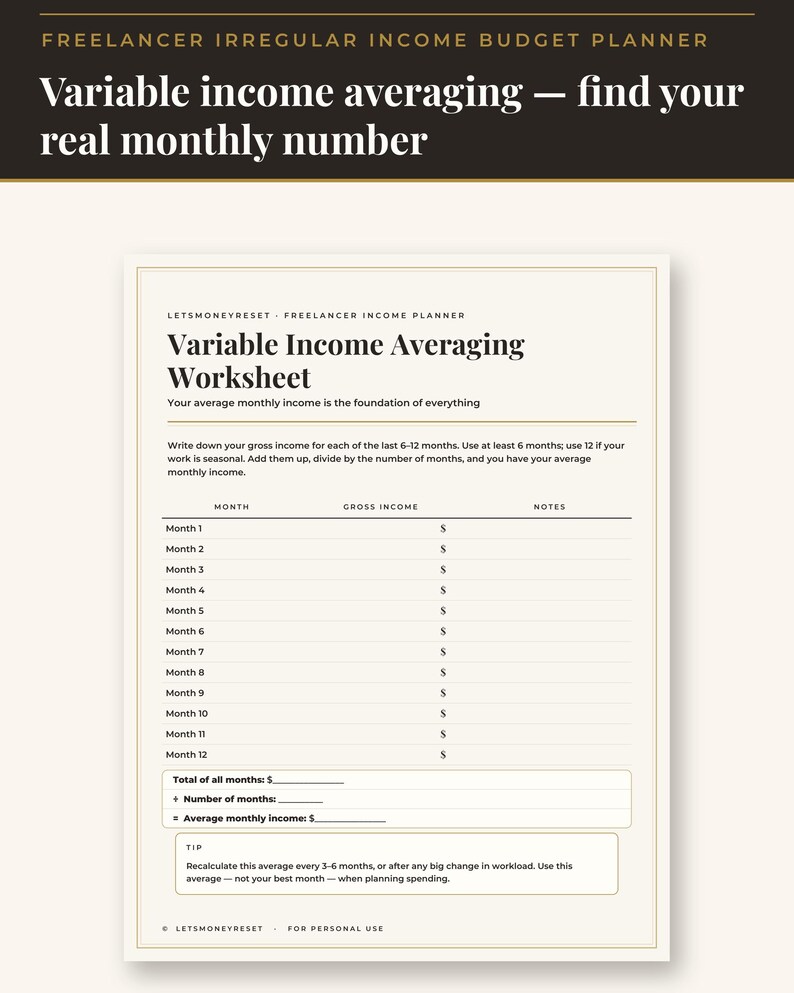 FREELANCER IRREGULAR INCOME BUDGET PLANNER

Variable income averaging — find your real monthly number

LETSMONEYRESET · FREELANCER INCOME PLANNER

Variable Income Averaging Worksheet

Your average monthly income is the foundation of everything

Write down your gross income for each of the last 6–12 months. Use at least 6 months; use 12 if your work is seasonal. Add them up, divide by the number of months, and you have your average monthly income.

| MONTH | GROSS INCOME | NOTES |
|---|---|---|
| Month 1 | $ | |
| Month 2 | $ | |
| Month 3 | $ | |
| Month 4 | $ | |
| Month 5 | $ | |
| Month 6 | $ | |
| Month 7 | $ | |
| Month 8 | $ | |
| Month 9 | $ | |
| Month 10 | $ | |
| Month 11 | $ | |
| Month 12 | $ | |

Total of all months: $____

÷ Number of months: ____

= Average monthly income: $____

TIP

Recalculate this average every 3–6 months, or after any big change in workload. Use this average — not your best month — when planning spending.

© LETSMONEYRESET · FOR PERSONAL USE